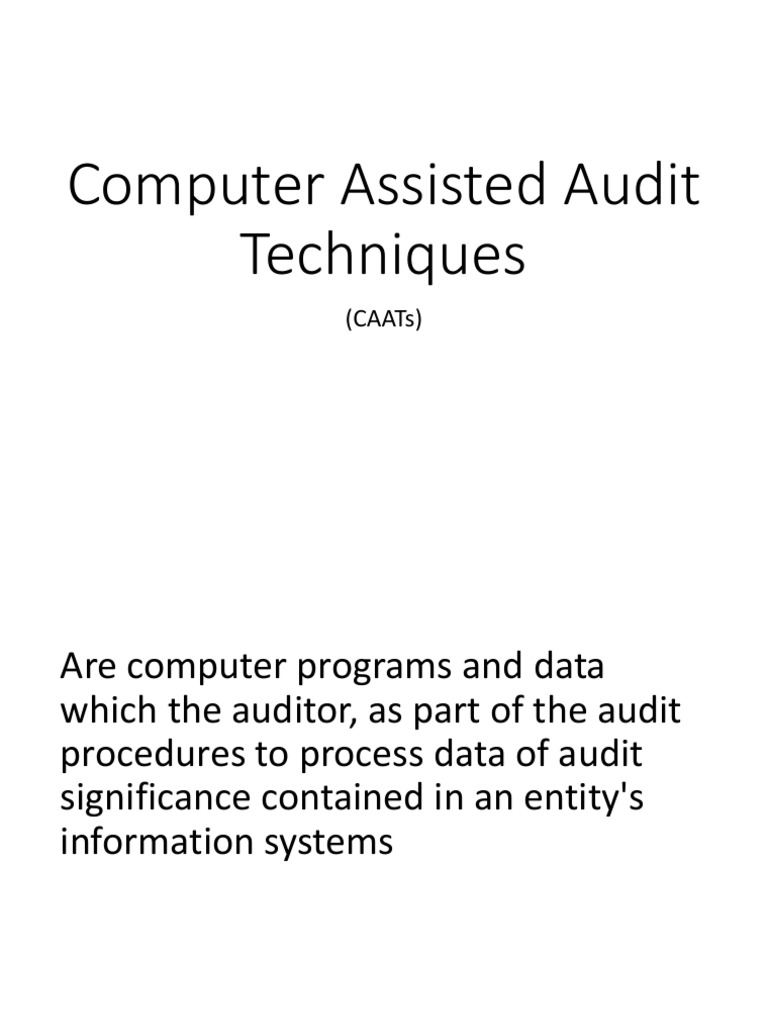 Computer Assisted Audit Techniques

(CAATs)

Are computer programs and data which the auditor, as part of the audit procedures to process data of audit significance contained in an entity's information systems